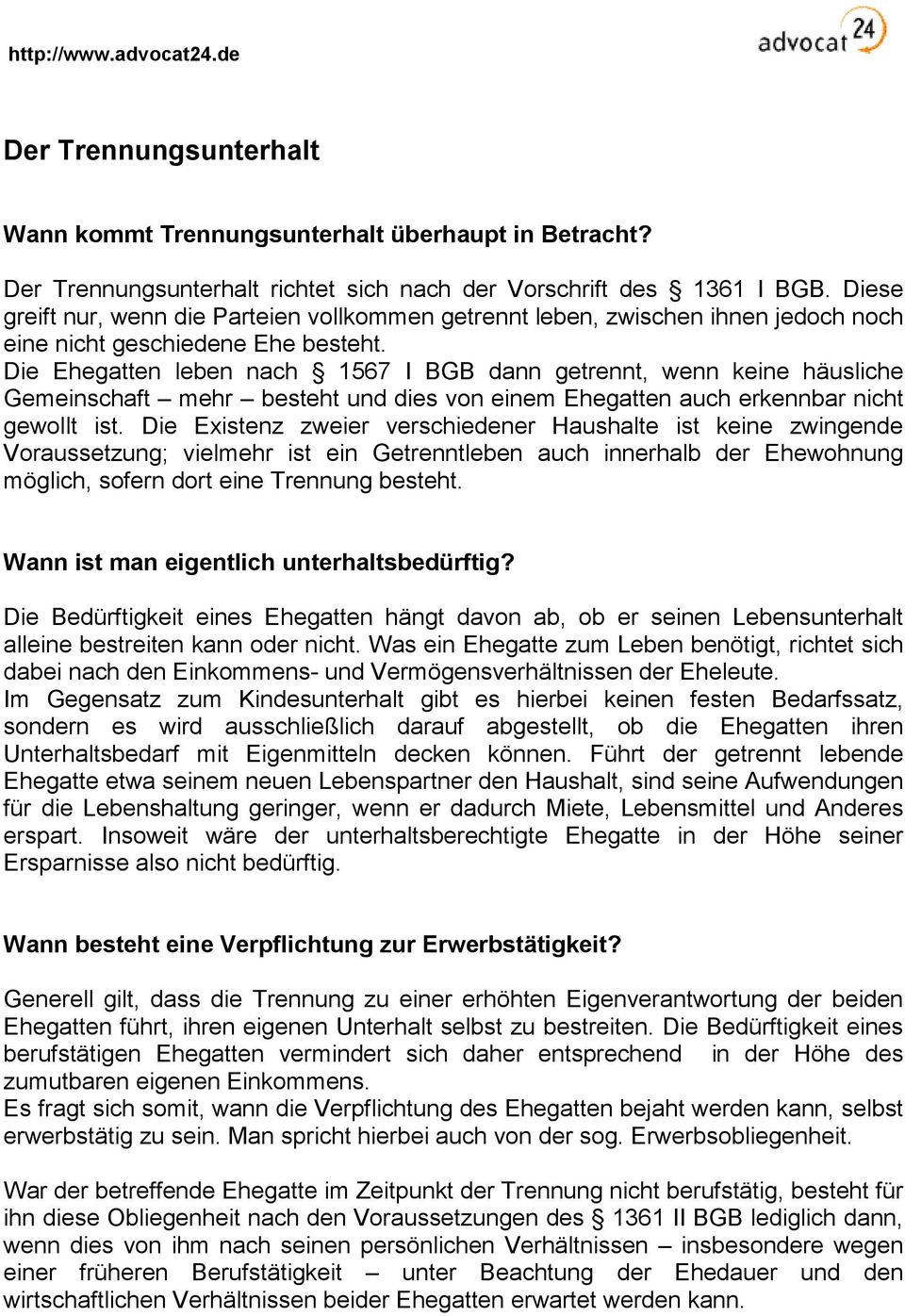 http://www.advocat24.de

advocat 24

Der Trennungsunterhalt

Wann kommt Trennungsunterhalt überhaupt in Betracht?

Der Trennungsunterhalt richtet sich nach der Vorschrift des § 1361 I BGB. Diese greift nur, wenn die Parteien vollkommen getrennt leben, zwischen ihnen jedoch noch eine nicht geschiedene Ehe besteht.
Die Ehegatten leben nach § 1567 I BGB dann getrennt, wenn keine häusliche Gemeinschaft – mehr – besteht und dies von einem Ehegatten auch erkennbar nicht gewollt ist. Die Existenz zweier verschiedener Haushalte ist keine zwingende Voraussetzung; vielmehr ist ein Getrenntleben auch innerhalb der Ehewohnung möglich, sofern dort eine Trennung besteht.

Wann ist man eigentlich unterhaltsbedürftig?

Die Bedürftigkeit eines Ehegatten hängt davon ab, ob er seinen Lebensunterhalt alleine bestreiten kann oder nicht. Was ein Ehegatte zum Leben benötigt, richtet sich dabei nach den Einkommens- und Vermögensverhältnissen der Eheleute.
Im Gegensatz zum Kindesunterhalt gibt es hierbei keinen festen Bedarfssatz, sondern es wird ausschließlich darauf abgestellt, ob die Ehegatten ihren Unterhaltsbedarf mit Eigenmitteln decken können. Führt der getrennt lebende Ehegatte etwa seinem neuen Lebenspartner den Haushalt, sind seine Aufwendungen für die Lebenshaltung geringer, wenn er dadurch Miete, Lebensmittel und Anderes erspart. Insoweit wäre der unterhaltsberechtigte Ehegatte in der Höhe seiner Ersparnisse also nicht bedürftig.

Wann besteht eine Verpflichtung zur Erwerbstätigkeit?

Generell gilt, dass die Trennung zu einer erhöhten Eigenverantwortung der beiden Ehegatten führt, ihren eigenen Unterhalt selbst zu bestreiten. Die Bedürftigkeit eines berufstätigen Ehegatten vermindert sich daher entsprechend in der Höhe des zumutbaren eigenen Einkommens.
Es fragt sich somit, wann die Verpflichtung des Ehegatten bejaht werden kann, selbst erwerbstätig zu sein. Man spricht hierbei auch von der sog. Erwerbsobliegenheit.

War der betreffende Ehegatte im Zeitpunkt der Trennung nicht berufstätig, besteht für ihn diese Obliegenheit nach den Voraussetzungen des § 1361 II BGB lediglich dann, wenn dies von ihm nach seinen persönlichen Verhältnissen – insbesondere wegen einer früheren Berufstätigkeit – unter Beachtung der Ehedauer und den wirtschaftlichen Verhältnissen beider Ehegatten erwartet werden kann.